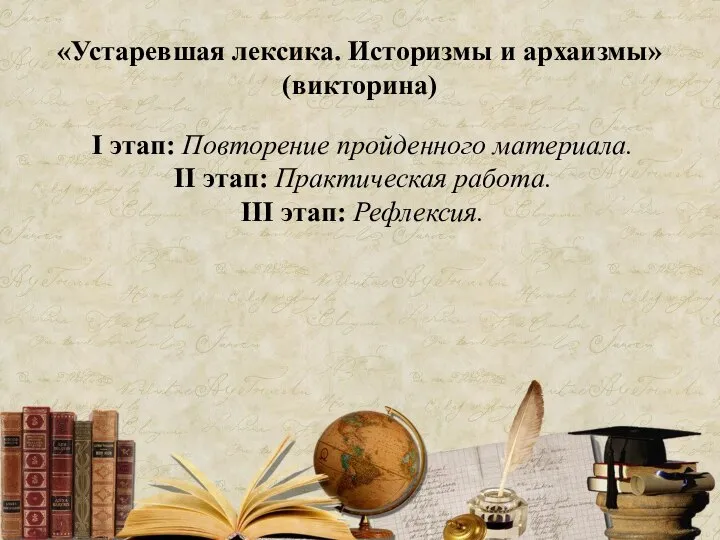 «Устаревшая лексика. Историзмы и архаизмы» (викторина)

I этап: Повторение пройденного материала.
II этап: Практическая работа.
III этап: Рефлексия.